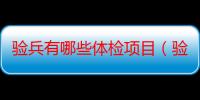 验兵有哪些体检项目（验